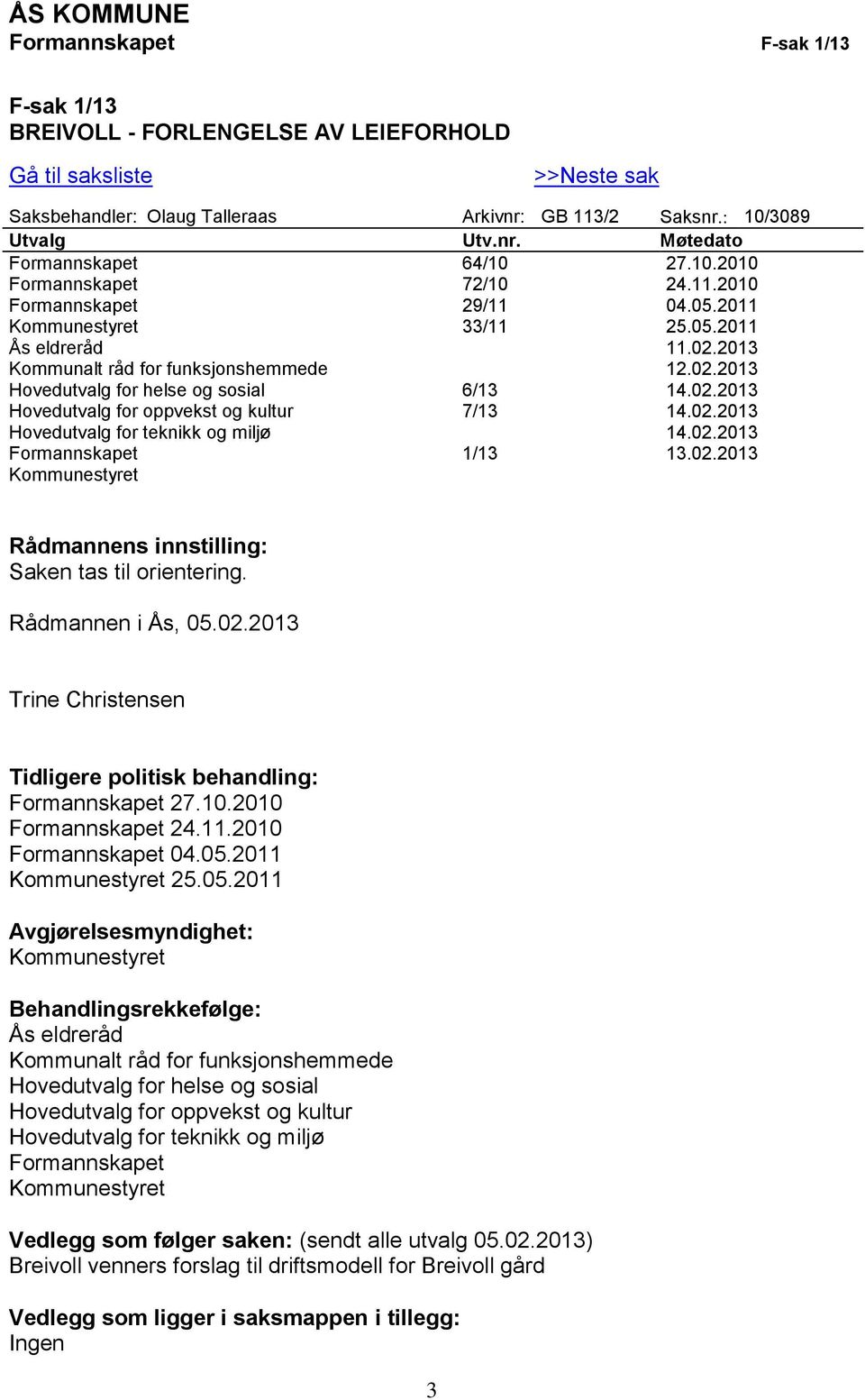 ÅS KOMMUNE
Formannskapet F-sak 1/13

F-sak 1/13
BREIVOLL - FORLENGELSE AV LEIEFORHOLD

Gå til saksliste >>Neste sak

Saksbehandler: Olaug Talleraas Arkivnr: GB 113/2 Saksnr.: 10/3089

| Utvalg | Utv.nr. | Møtedato |
|---|---|---|
| Formannskapet | 64/10 | 27.10.2010 |
| Formannskapet | 72/10 | 24.11.2010 |
| Formannskapet | 29/11 | 04.05.2011 |
| Kommunestyret | 33/11 | 25.05.2011 |
| Ås eldreråd | | 11.02.2013 |
| Kommunalt råd for funksjonshemmede | | 12.02.2013 |
| Hovedutvalg for helse og sosial | 6/13 | 14.02.2013 |
| Hovedutvalg for oppvekst og kultur | 7/13 | 14.02.2013 |
| Hovedutvalg for teknikk og miljø | | 14.02.2013 |
| Formannskapet | 1/13 | 13.02.2013 |
| Kommunestyret | | |

Rådmannens innstilling:
Saken tas til orientering.

Rådmannen i Ås, 05.02.2013

Trine Christensen

Tidligere politisk behandling:
Formannskapet 27.10.2010
Formannskapet 24.11.2010
Formannskapet 04.05.2011
Kommunestyret 25.05.2011

Avgjørelsesmyndighet:
Kommunestyret

Behandlingsrekkefølge:
Ås eldreråd
Kommunalt råd for funksjonshemmede
Hovedutvalg for helse og sosial
Hovedutvalg for oppvekst og kultur
Hovedutvalg for teknikk og miljø
Formannskapet
Kommunestyret

Vedlegg som følger saken: (sendt alle utvalg 05.02.2013)
Breivoll venners forslag til driftsmodell for Breivoll gård

Vedlegg som ligger i saksmappen i tillegg:
Ingen

3